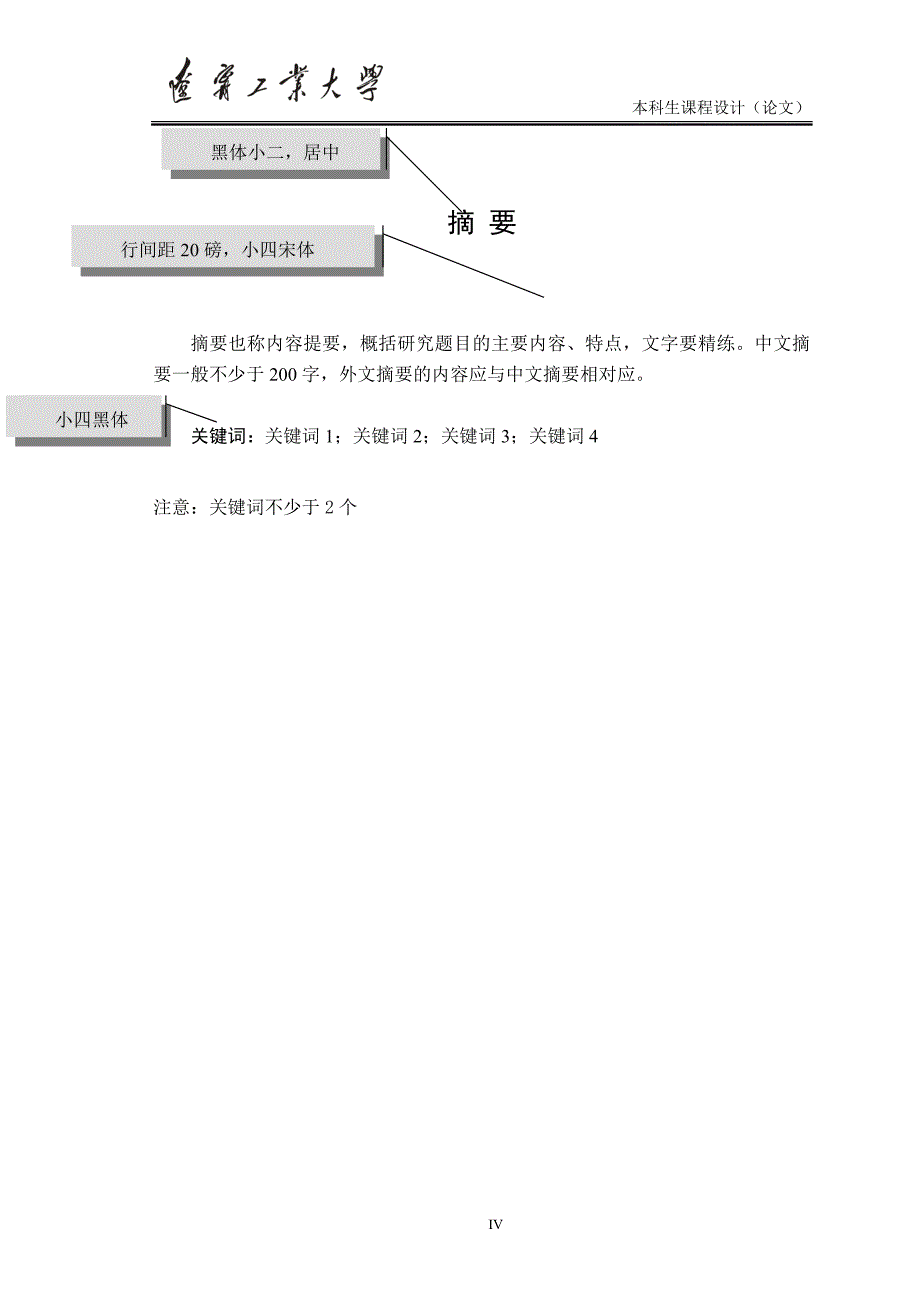 遼寧工業大學

本科生课程设计（论文）

黑体小二，居中

摘 要

行间距 20 磅，小四宋体

摘要也称内容提要，概括研究题目的主要内容、特点，文字要精练。中文摘要一般不少于 200 字，外文摘要的内容应与中文摘要相对应。

小四黑体

关键词：关键词 1；关键词 2；关键词 3；关键词 4

注意：关键词不少于 2 个

IV